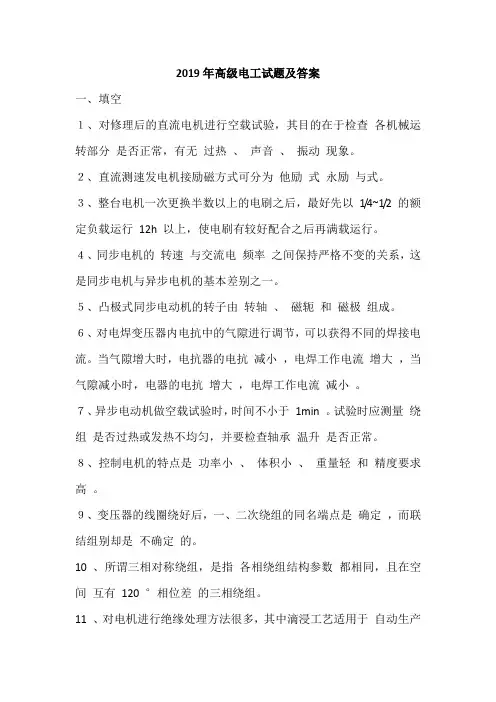 2019 年高级电工试题及答案

一、填空

1、对修理后的直流电机进行空载试验，其目的在于检查 各机械运转部分 是否正常，有无 过热 、 声音 、 振动 现象。

2、直流测速发电机接励磁方式可分为 他励 式 永励 与式。

3、整台电机一次更换半数以上的电刷之后，最好先以 1/4~1/2 的额定负载运行 12h 以上，使电刷有较好配合之后再满载运行。

4、同步电机的 转速 与交流电 频率 之间保持严格不变的关系，这是同步电机与异步电机的基本差别之一。

5、凸极式同步电动机的转子由 转轴 、 磁轭 和 磁极 组成。

6、对电焊变压器内电抗中的气隙进行调节，可以获得不同的焊接电流。当气隙增大时，电抗器的电抗 减小 ，电焊工作电流 增大 ，当气隙减小时，电器的电抗 增大 ，电焊工作电流 减小 。

7、异步电动机做空载试验时，时间不小于 1min 。试验时应测量 绕组 是否过热或发热不均匀，并要检查轴承 温升 是否正常。

8、控制电机的特点是 功率小 、 体积小 、 重量轻 和 精度要求高 。

9、变压器的线圈绕好后，一、二次绕组的同名端点是 确定 ，而联结组别却是 不确定 的。

10 、所谓三相对称绕组，是指 各相绕组结构参数 都相同，且在空间 互有 120 ° 相位差 的三相绕组。

11 、对电机进行绝缘处理方法很多，其中滴浸工艺适用于 自动生产